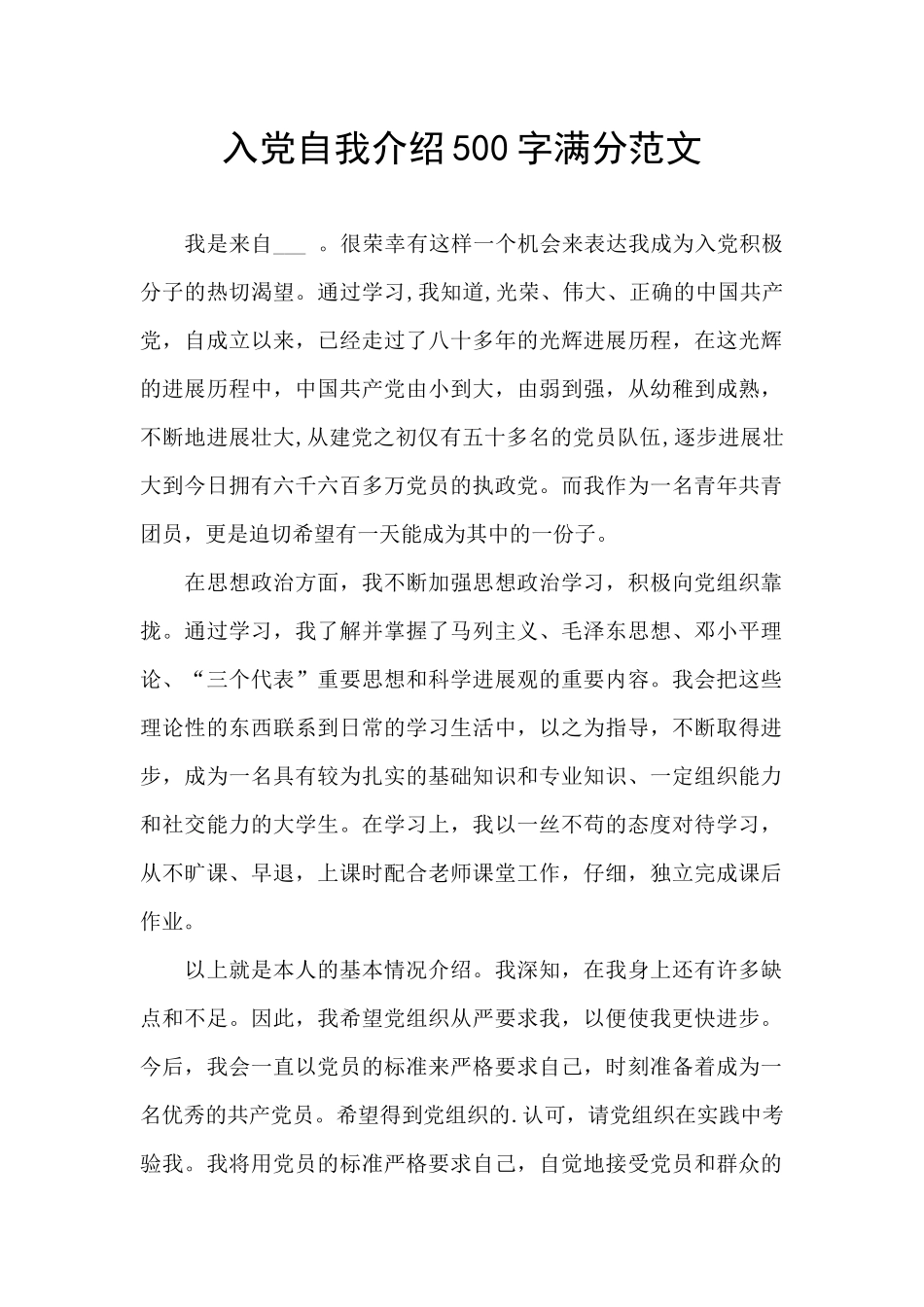 入党自我介绍500字满分范文

我是来自___ 。很荣幸有这样一个机会来表达我成为入党积极分子的热切渴望。通过学习,我知道,光荣、伟大、正确的中国共产党，自成立以来，已经走过了八十多年的光辉进展历程，在这光辉的进展历程中，中国共产党由小到大，由弱到强，从幼稚到成熟，不断地进展壮大,从建党之初仅有五十多名的党员队伍,逐步进展壮大到今日拥有六千六百多万党员的执政党。而我作为一名青年共青团员，更是迫切希望有一天能成为其中的一份子。

在思想政治方面，我不断加强思想政治学习，积极向党组织靠拢。通过学习，我了解并掌握了马列主义、毛泽东思想、邓小平理论、“三个代表”重要思想和科学进展观的重要内容。我会把这些理论性的东西联系到日常的学习生活中，以之为指导，不断取得进步，成为一名具有较为扎实的基础知识和专业知识、一定组织能力和社交能力的大学生。在学习上，我以一丝不苟的态度对待学习，从不旷课、早退，上课时配合老师课堂工作，仔细，独立完成课后作业。

以上就是本人的基本情况介绍。我深知，在我身上还有许多缺点和不足。因此，我希望党组织从严要求我，以便使我更快进步。今后，我会一直以党员的标准来严格要求自己，时刻准备着成为一名优秀的共产党员。希望得到党组织的.认可，请党组织在实践中考验我。我将用党员的标准严格要求自己，自觉地接受党员和群众的